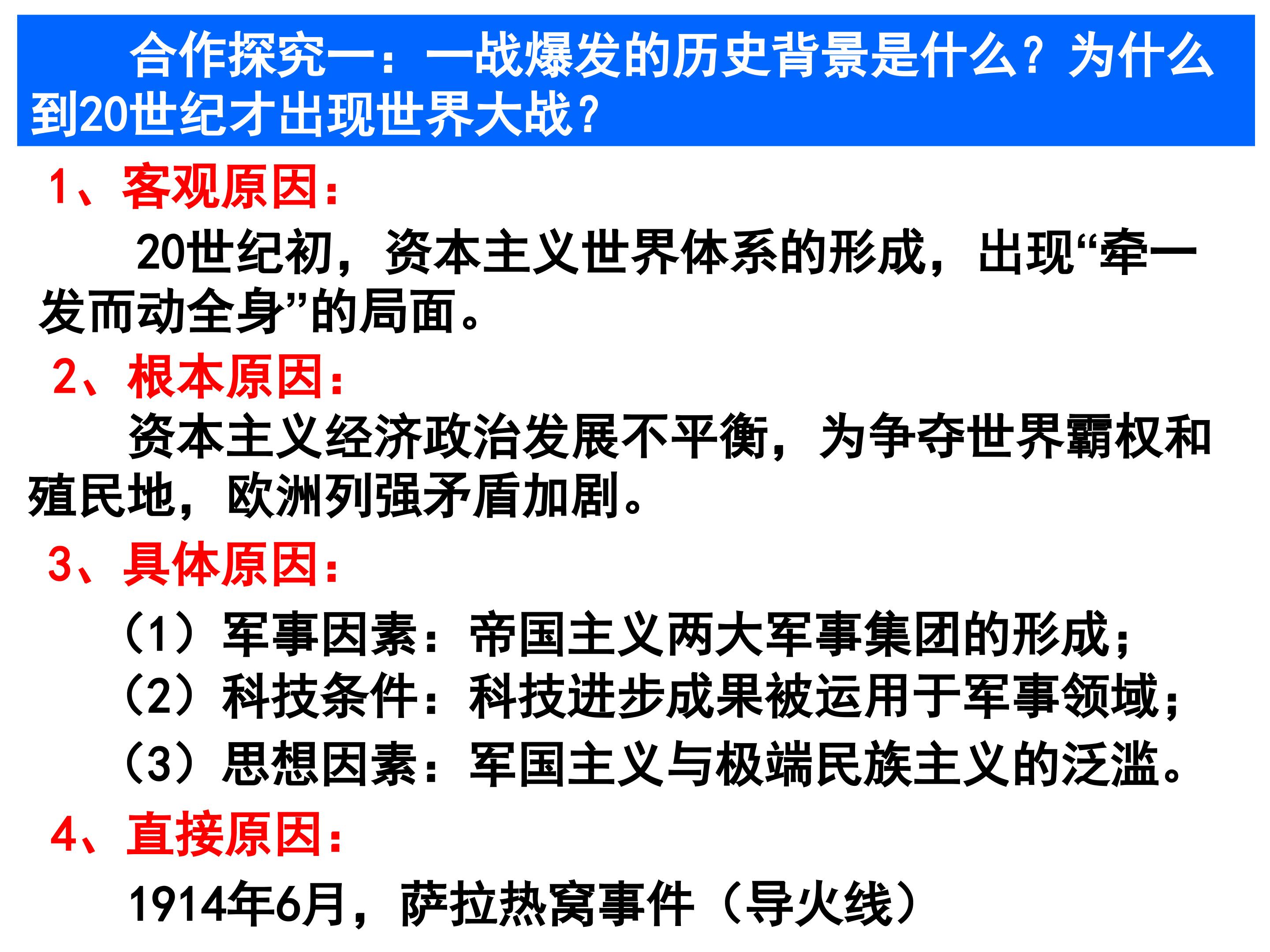 合作探究一：一战爆发的历史背景是什么？为什么到20世纪才出现世界大战？

1、客观原因：

20世纪初，资本主义世界体系的形成，出现“牵一发而动全身”的局面。

2、根本原因：

资本主义经济政治发展不平衡，为争夺世界霸权和殖民地，欧洲列强矛盾加剧。

3、具体原因：

（1）军事因素：帝国主义两大军事集团的形成；
（2）科技条件：科技进步成果被运用于军事领域；
（3）思想因素：军国主义与极端民族主义的泛滥。

4、直接原因：

1914年6月，萨拉热窝事件（导火线）